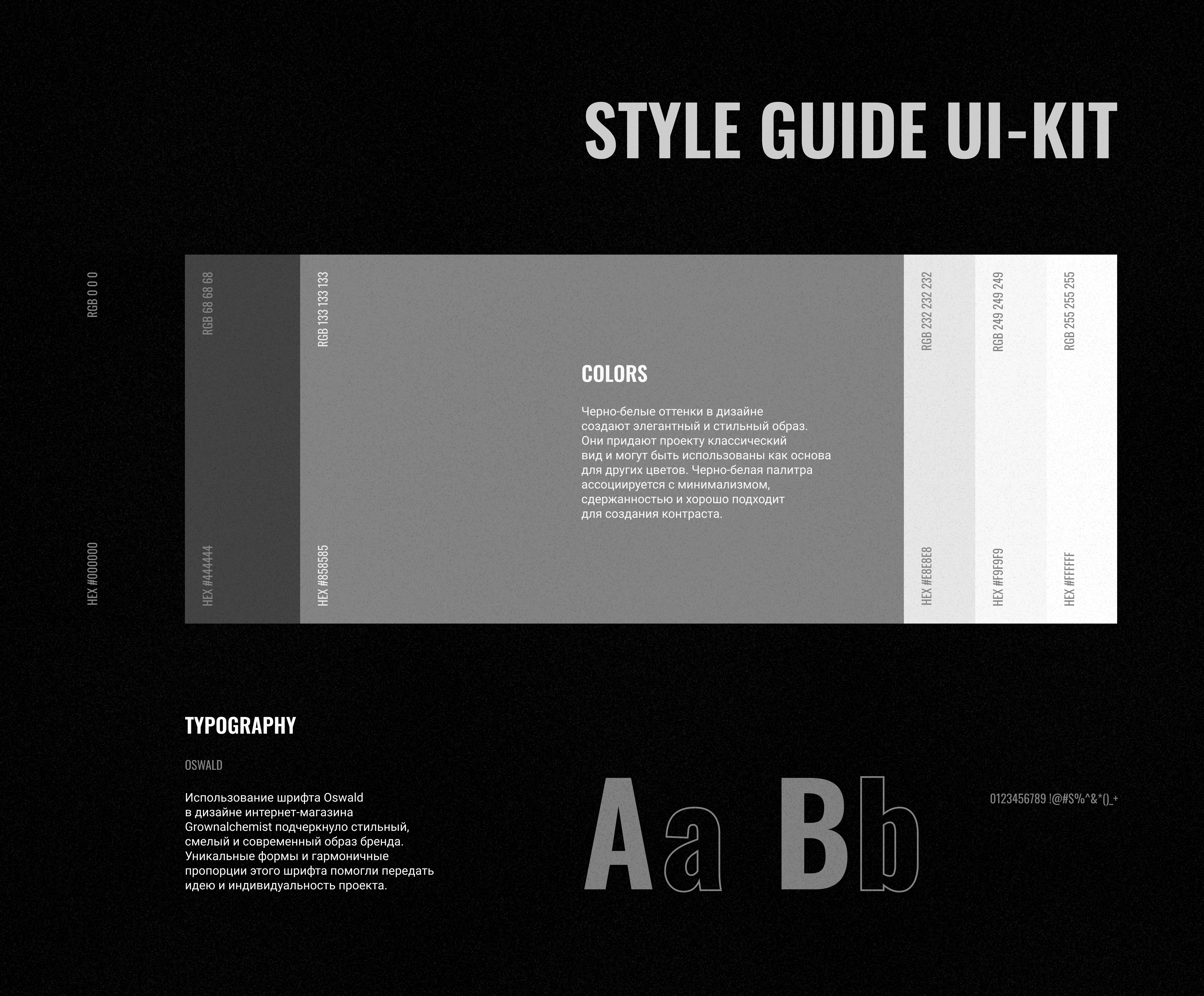 STYLE GUIDE UI-KIT

RGB 0 0 0

HEX #000000

RGB 68 68 68

HEX #444444

RGB 133 133 133

HEX #858585

COLORS

Черно-белые оттенки в дизайне создают элегантный и стильный образ. Они придают проекту классический вид и могут быть использованы как основа для других цветов. Черно-белая палитра ассоциируется с минимализмом, сдержанностью и хорошо подходит для создания контраста.

RGB 232 232 232

HEX #E8E8E8

RGB 249 249 249

HEX #F9F9F9

RGB 255 255 255

HEX #FFFFFF

TYPOGRAPHY

OSWALD

Использование шрифта Oswald в дизайне интернет-магазина Grownalchemist подчеркнуло стильный, смелый и современный образ бренда. Уникальные формы и гармоничные пропорции этого шрифта помогли передать идею и индивидуальность проекта.

Aa Bb

0123456789 !@#$%^&*()_+